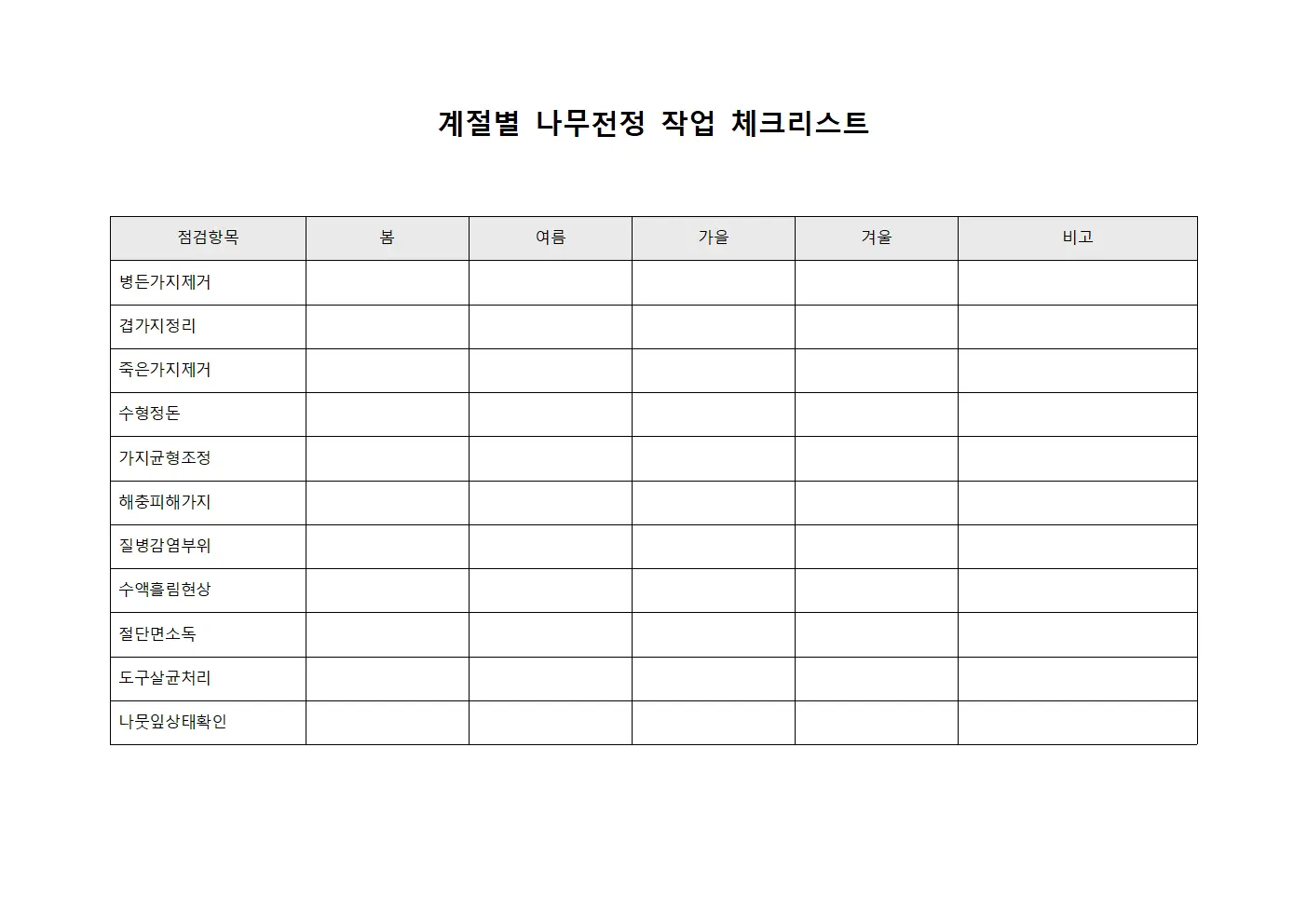 계절별 나무전정 작업 체크리스트

| 점검항목 | 봄 | 여름 | 가을 | 겨울 | 비고 |
|---|---|---|---|---|---|
| 병든가지제거 | | | | | |
| 곁가지정리 | | | | | |
| 죽은가지제거 | | | | | |
| 수형정돈 | | | | | |
| 가지균형조정 | | | | | |
| 해충피해가지 | | | | | |
| 질병감염부위 | | | | | |
| 수액흘림현상 | | | | | |
| 절단면소독 | | | | | |
| 도구살균처리 | | | | | |
| 나뭇잎상태확인 | | | | | |